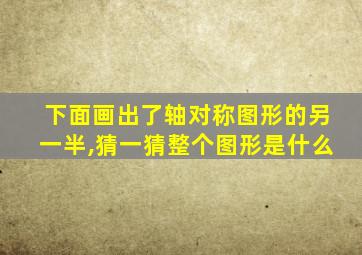 下面画出了轴对称图形的另一半,猜一猜整个图形是什么